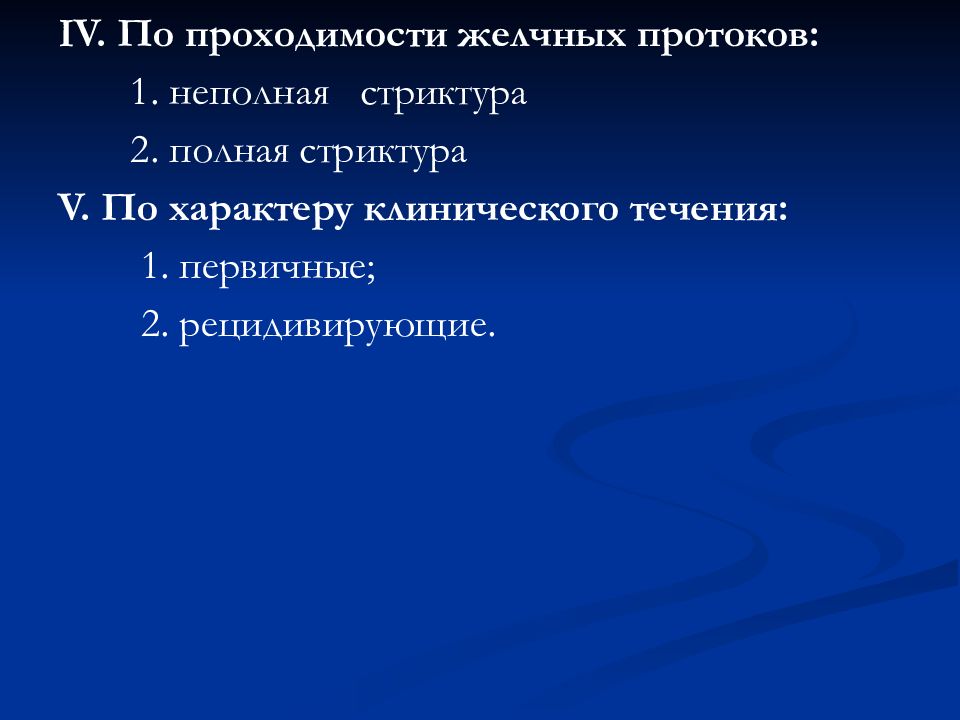 IV. По проходимости желчных протоков:

1. неполная стриктура

2. полная стриктура

V. По характеру клинического течения:

1. первичные;

2. рецидивирующие.